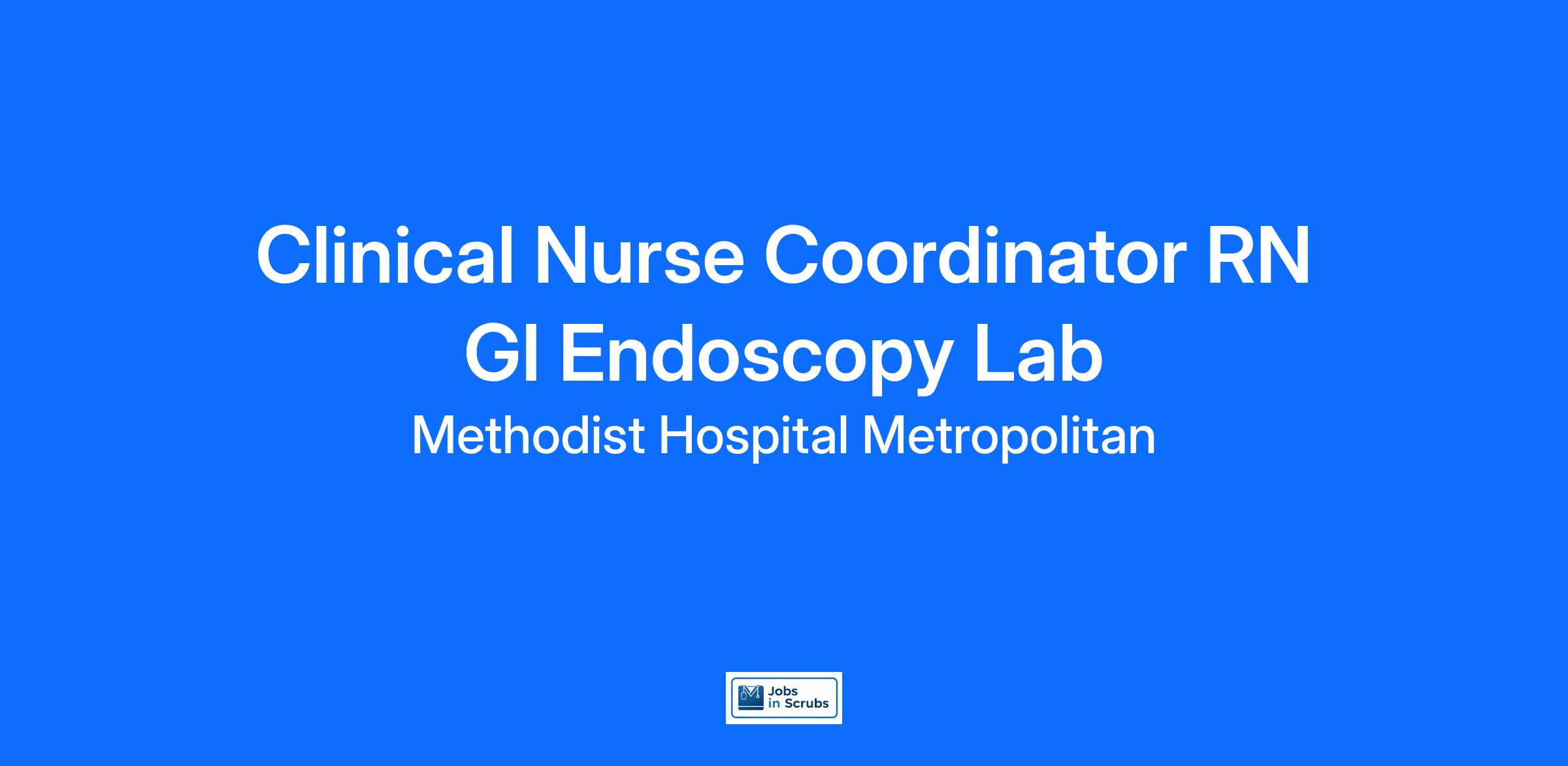 Clinical Nurse Coordinator RN
GI Endoscopy Lab
Methodist Hospital Metropolitan

Jobs
in Scrubs